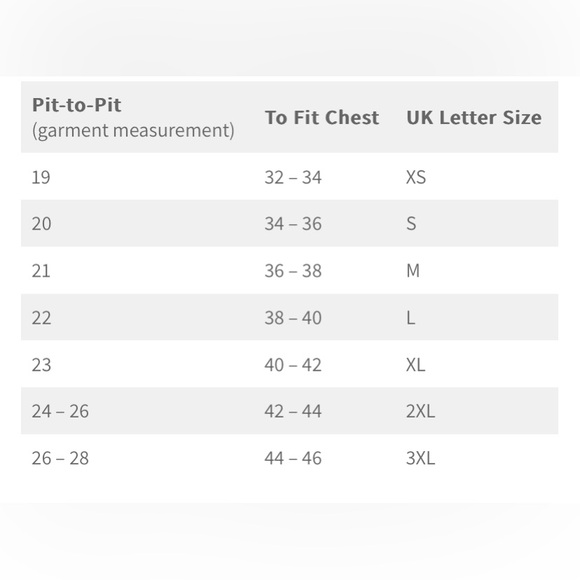 | Pit-to-Pit (garment measurement) | To Fit Chest | UK Letter Size |
|---|---|---|
| 19 | 32 – 34 | XS |
| 20 | 34 – 36 | S |
| 21 | 36 – 38 | M |
| 22 | 38 – 40 | L |
| 23 | 40 – 42 | XL |
| 24 – 26 | 42 – 44 | 2XL |
| 26 – 28 | 44 – 46 | 3XL |